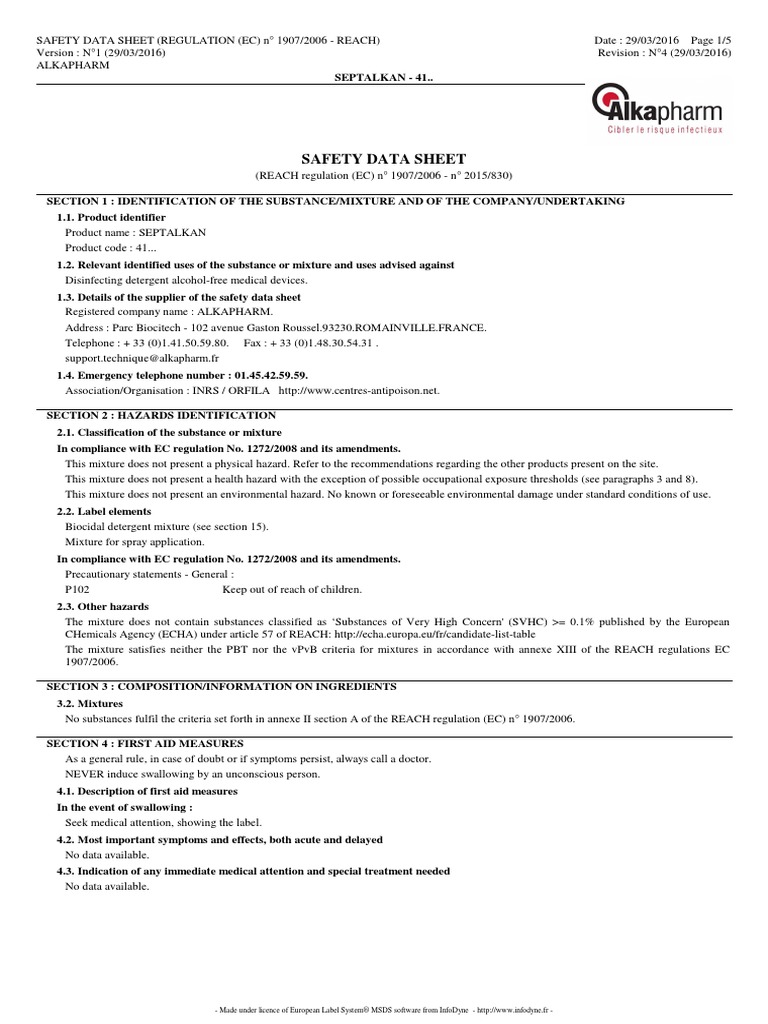 SAFETY DATA SHEET (REGULATION (EC) n° 1907/2006 - REACH)
Version : N°1 (29/03/2016)
ALKAPHARM

Date : 29/03/2016 Page 1/5
Revision : N°4 (29/03/2016)

SEPTALKAN - 41..

Alkapharm
Cibler le risque infectieux

SAFETY DATA SHEET
(REACH regulation (EC) n° 1907/2006 - n° 2015/830)

SECTION 1 : IDENTIFICATION OF THE SUBSTANCE/MIXTURE AND OF THE COMPANY/UNDERTAKING

1.1. Product identifier
Product name : SEPTALKAN
Product code : 41...

1.2. Relevant identified uses of the substance or mixture and uses advised against
Disinfecting detergent alcohol-free medical devices.

1.3. Details of the supplier of the safety data sheet
Registered company name : ALKAPHARM.
Address : Parc Biocitech - 102 avenue Gaston Roussel.93230.ROMAINVILLE.FRANCE.
Telephone : + 33 (0)1.41.50.59.80. Fax : + 33 (0)1.48.30.54.31 .
support.technique@alkapharm.fr

1.4. Emergency telephone number : 01.45.42.59.59.
Association/Organisation : INRS / ORFILA http://www.centres-antipoison.net.

SECTION 2 : HAZARDS IDENTIFICATION

2.1. Classification of the substance or mixture
In compliance with EC regulation No. 1272/2008 and its amendments.
This mixture does not present a physical hazard. Refer to the recommendations regarding the other products present on the site.
This mixture does not present a health hazard with the exception of possible occupational exposure thresholds (see paragraphs 3 and 8).
This mixture does not present an environmental hazard. No known or foreseeable environmental damage under standard conditions of use.

2.2. Label elements
Biocidal detergent mixture (see section 15).
Mixture for spray application.
In compliance with EC regulation No. 1272/2008 and its amendments.
Precautionary statements - General :
P102 Keep out of reach of children.

2.3. Other hazards
The mixture does not contain substances classified as 'Substances of Very High Concern' (SVHC) >= 0.1% published by the European CHemicals Agency (ECHA) under article 57 of REACH: http://echa.europa.eu/fr/candidate-list-table
The mixture satisfies neither the PBT nor the vPvB criteria for mixtures in accordance with annexe XIII of the REACH regulations EC 1907/2006.

SECTION 3 : COMPOSITION/INFORMATION ON INGREDIENTS

3.2. Mixtures
No substances fulfil the criteria set forth in annexe II section A of the REACH regulation (EC) n° 1907/2006.

SECTION 4 : FIRST AID MEASURES
As a general rule, in case of doubt or if symptoms persist, always call a doctor.
NEVER induce swallowing by an unconscious person.

4.1. Description of first aid measures
In the event of swallowing :
Seek medical attention, showing the label.

4.2. Most important symptoms and effects, both acute and delayed
No data available.

4.3. Indication of any immediate medical attention and special treatment needed
No data available.

- Made under licence of European Label System® MSDS software from InfoDyne - http://www.infodyne.fr -